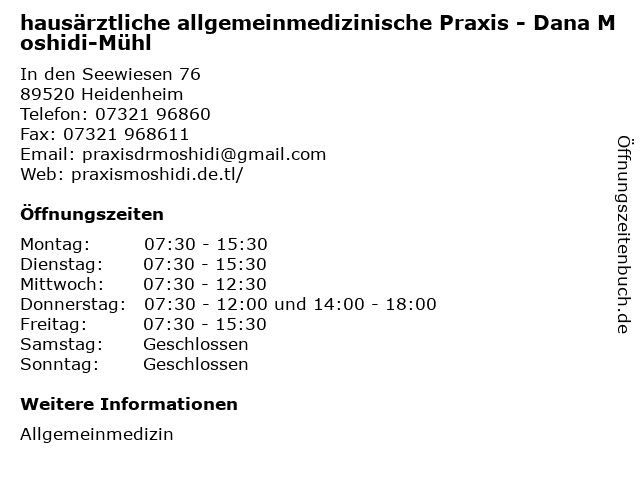 hausärztliche allgemeinmedizinische Praxis - Dana Moshidi-Mühl

In den Seewiesen 76
89520 Heidenheim
Telefon: 07321 96860
Fax: 07321 968611
Email: praxisdrmoshidi@gmail.com
Web: praxismoshidi.de.tl/

Öffnungszeiten

Montag: 07:30 - 15:30
Dienstag: 07:30 - 15:30
Mittwoch: 07:30 - 12:30
Donnerstag: 07:30 - 12:00 und 14:00 - 18:00
Freitag: 07:30 - 15:30
Samstag: Geschlossen
Sonntag: Geschlossen

Weitere Informationen

Allgemeinmedizin

Öffnungszeitenbuch.de